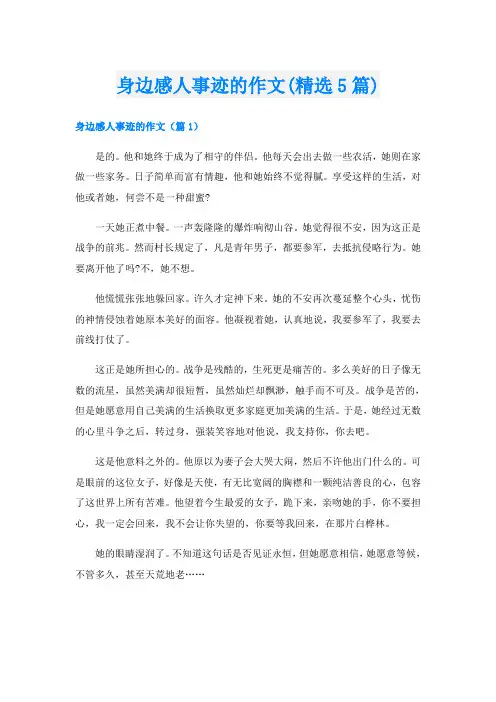 身边感人事迹的作文(精选5篇)

身边感人事迹的作文（篇1）

是的。他和她终于成为了相守的伴侣。他每天会出去做一些农活，她则在家做一些家务。日子简单而富有情趣，他和她始终不觉得腻。享受这样的生活，对他或者她，何尝不是一种甜蜜?

一天她正煮中餐。一声轰隆隆的爆炸响彻山谷。她觉得很不安，因为这正是战争的前兆。然而村长规定了，凡是青年男子，都要参军，去抵抗侵略行为。她要离开他了吗?不，她不想。

他慌慌张张地躲回家。许久才定神下来。她的不安再次蔓延整个心头，忧伤的神情侵蚀着她原本美好的面容。他凝视着她，认真地说，我要参军了，我要去前线打仗了。

这正是她所担心的。战争是残酷的，生死更是痛苦的。多么美好的日子像无数的流星，虽然美满却很短暂，虽然灿烂却飘渺，触手而不可及。战争是苦的，但是她愿意用自己美满的生活换取更多家庭更加美满的生活。于是，她经过无数的心里斗争之后，转过身，强装笑容地对他说，我支持你，你去吧。

这是他意料之外的。他原以为妻子会大哭大闹，然后不许他出门什么的。可是眼前的这位女子，好像是天使，有无比宽阔的胸襟和一颗纯洁善良的心，包容了这世界上所有苦难。他望着今生最爱的女子，跪下来，亲吻她的手，你不要担心，我一定会回来，我不会让你失望的，你要等我回来，在那片白桦林。

她的眼睛湿润了。不知道这句话是否见证永恒，但她愿意相信，她愿意等候，不管多久，甚至天荒地老……